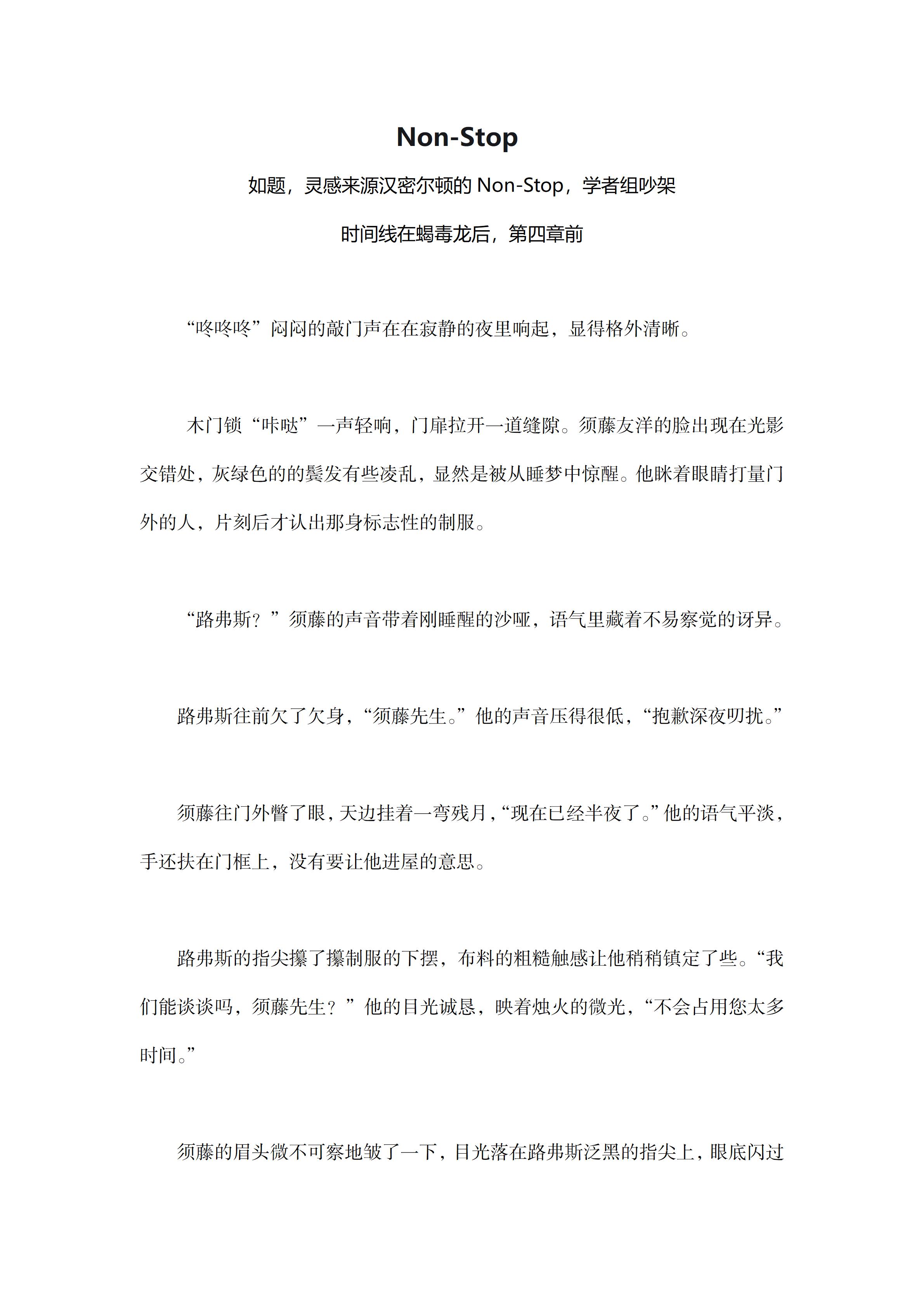 Non-Stop

如题，灵感来源汉密尔顿的 Non-Stop，学者组吵架

时间线在蝎毒龙后，第四章前

“咚咚咚”闷闷的敲门声在在寂静的夜里响起，显得格外清晰。

木门锁“咔哒”一声轻响，门扉拉开一道缝隙。须藤友洋的脸出现在光影交错处，灰绿色的的鬓发有些凌乱，显然是被从睡梦中惊醒。他眯着眼睛打量门外的人，片刻后才认出那身标志性的制服。

“路弗斯？”须藤的声音带着刚睡醒的沙哑，语气里藏着不易察觉的讶异。

路弗斯往前欠了欠身，“须藤先生。”他的声音压得很低，“抱歉深夜叨扰。”

须藤往门外瞥了眼，天边挂着一弯残月，“现在已经半夜了。”他的语气平淡，手还扶在门框上，没有要让他进屋的意思。

路弗斯的指尖攥了攥制服的下摆，布料的粗糙触感让他稍稍镇定了些。“我们能谈谈吗，须藤先生？”他的目光诚恳，映着烛火的微光，“不会占用您太多时间。”

须藤的眉头微不可察地皱了一下，目光落在路弗斯泛黑的指尖上，眼底闪过